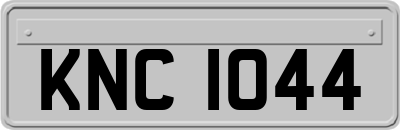 KNC 1044